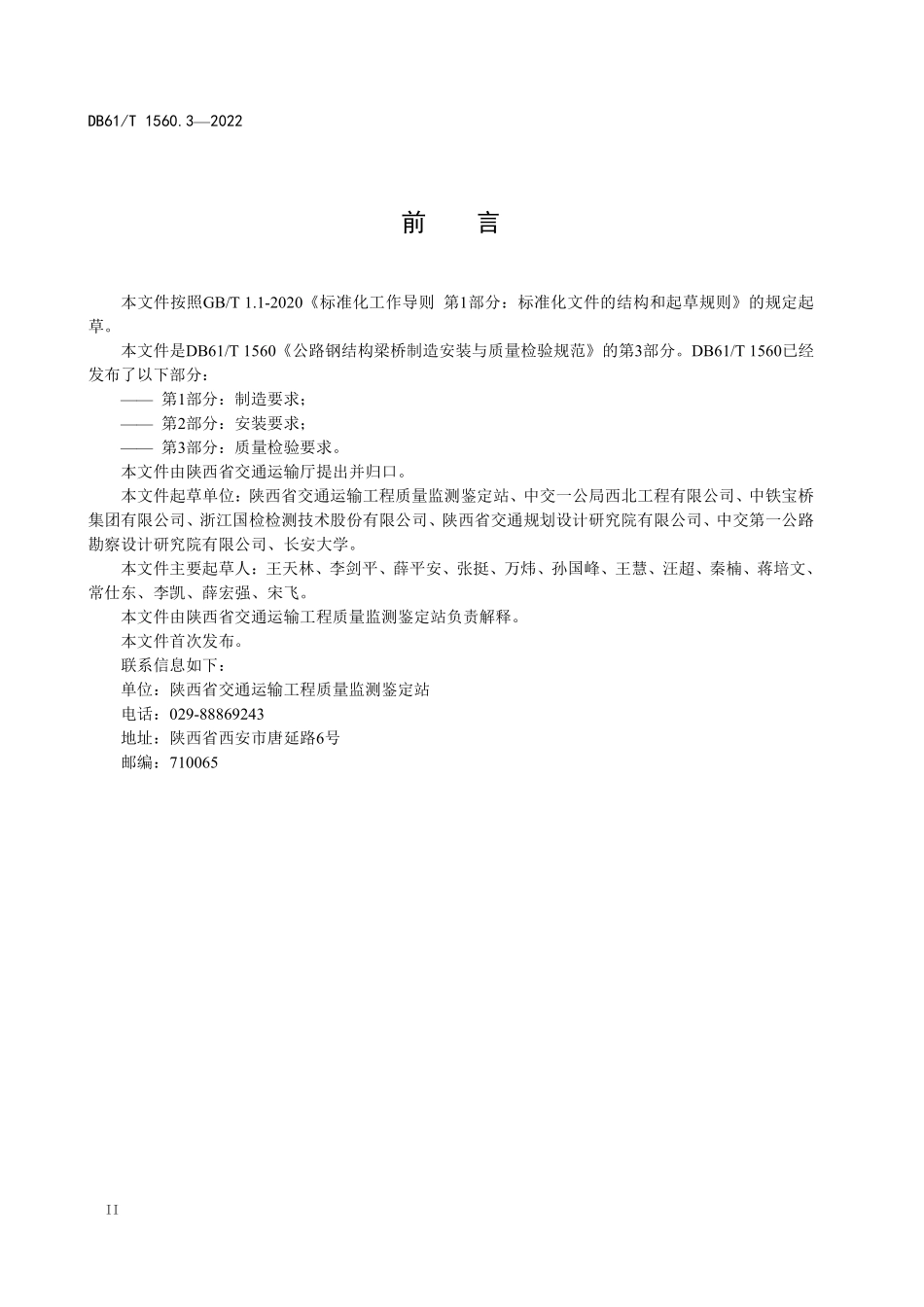 DB61/T 1560.3—2022

前　言

本文件按照GB/T 1.1-2020《标准化工作导则 第1部分：标准化文件的结构和起草规则》的规定起草。

本文件是DB61/T 1560《公路钢结构梁桥制造安装与质量检验规范》的第3部分。DB61/T 1560已经发布了以下部分：

—— 第1部分：制造要求；

—— 第2部分：安装要求；

—— 第3部分：质量检验要求。

本文件由陕西省交通运输厅提出并归口。

本文件起草单位：陕西省交通运输工程质量监测鉴定站、中交一公局西北工程有限公司、中铁宝桥集团有限公司、浙江国检检测技术股份有限公司、陕西省交通规划设计研究院有限公司、中交第一公路勘察设计研究院有限公司、长安大学。

本文件主要起草人：王天林、李剑平、薛平安、张挺、万炜、孙国峰、王慧、汪超、秦楠、蒋培文、常仕东、李凯、薛宏强、宋飞。

本文件由陕西省交通运输工程质量监测鉴定站负责解释。

本文件首次发布。

联系信息如下：

单位：陕西省交通运输工程质量监测鉴定站

电话：029-88869243

地址：陕西省西安市唐延路6号

邮编：710065

II